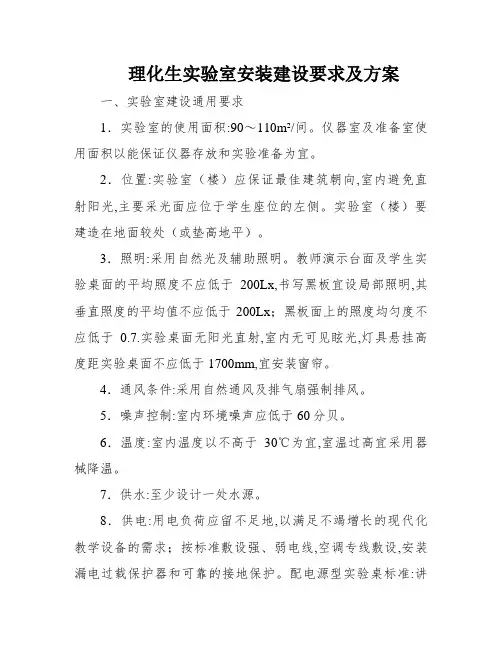 理化生实验室安装建设要求及方案

一、实验室建设通用要求

1．实验室的使用面积:90～110m²/间。仪器室及准备室使用面积以能保证仪器存放和实验准备为宜。

2．位置:实验室（楼）应保证最佳建筑朝向,室内避免直射阳光,主要采光面应位于学生座位的左侧。实验室（楼）要建造在地面较处（或垫高地平）。

3．照明:采用自然光及辅助照明。教师演示台面及学生实验桌面的平均照度不应低于 200Lx,书写黑板宜设局部照明,其垂直照度的平均值不应低于 200Lx；黑板面上的照度均匀度不应低于 0.7.实验桌面无阳光直射,室内无可见眩光,灯具悬挂高度距实验桌面不应低于 1700mm,宜安装窗帘。

4．通风条件:采用自然通风及排气扇强制排风。

5．噪声控制:室内环境噪声应低于 60 分贝。

6．温度:室内温度以不高于 30℃为宜,室温过高宜采用器械降温。

7．供水:至少设计一处水源。

8．供电:用电负荷应留不足地,以满足不竭增长的现代化教学设备的需求；按标准敷设强、弱电线,空调专线敷设,安装漏电过载保护器和可靠的接地保护。配电源型实验桌标准:讲